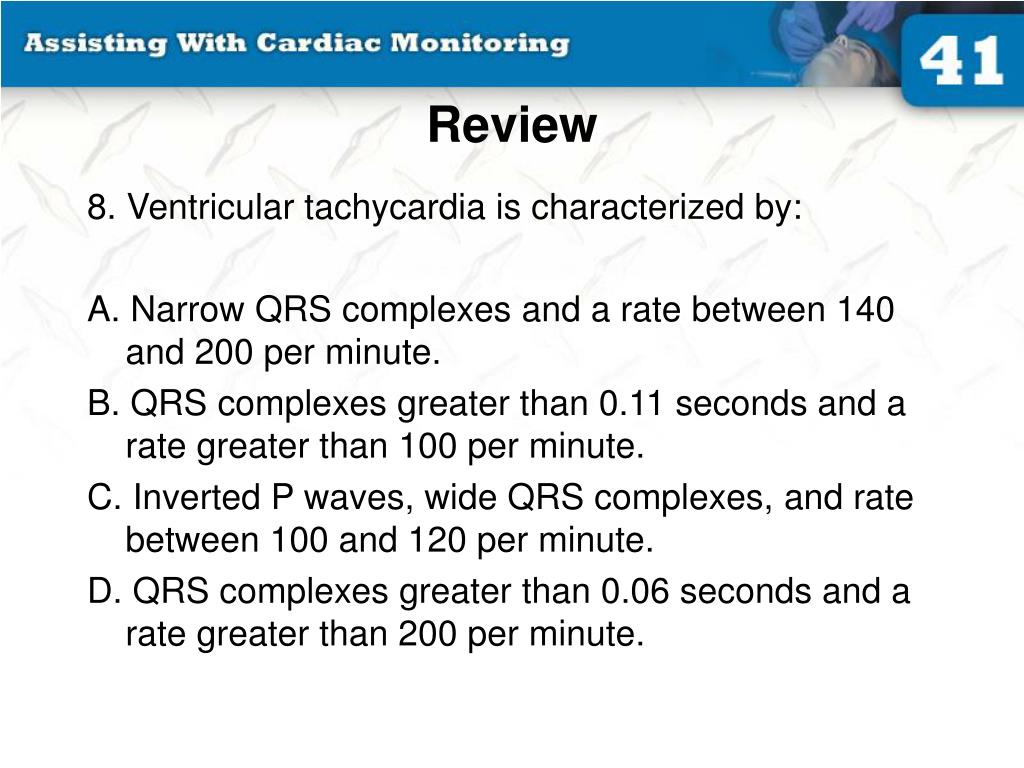 Assisting With Cardiac Monitoring

41

Review

8. Ventricular tachycardia is characterized by:

A. Narrow QRS complexes and a rate between 140 and 200 per minute.

B. QRS complexes greater than 0.11 seconds and a rate greater than 100 per minute.

C. Inverted P waves, wide QRS complexes, and rate between 100 and 120 per minute.

D. QRS complexes greater than 0.06 seconds and a rate greater than 200 per minute.